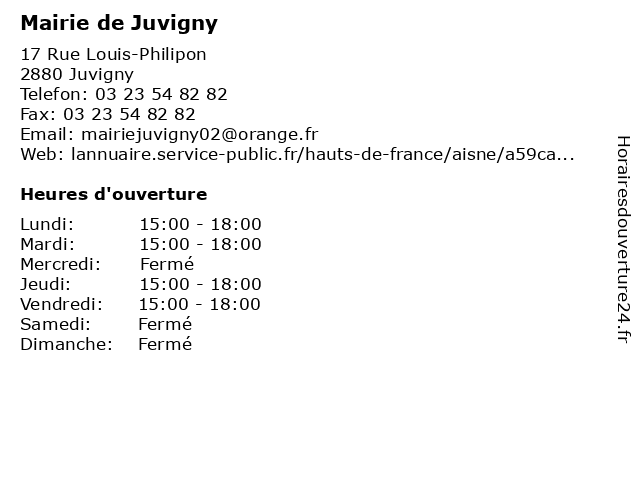 Mairie de Juvigny

17 Rue Louis-Philipon
2880 Juvigny
Telefon: 03 23 54 82 82
Fax: 03 23 54 82 82
Email: mairiejuvigny02@orange.fr
Web: lannuaire.service-public.fr/hauts-de-france/aisne/a59ca...

Heures d'ouverture

Lundi: 15:00 - 18:00
Mardi: 15:00 - 18:00
Mercredi: Fermé
Jeudi: 15:00 - 18:00
Vendredi: 15:00 - 18:00
Samedi: Fermé
Dimanche: Fermé

Horairesdouverture24.fr